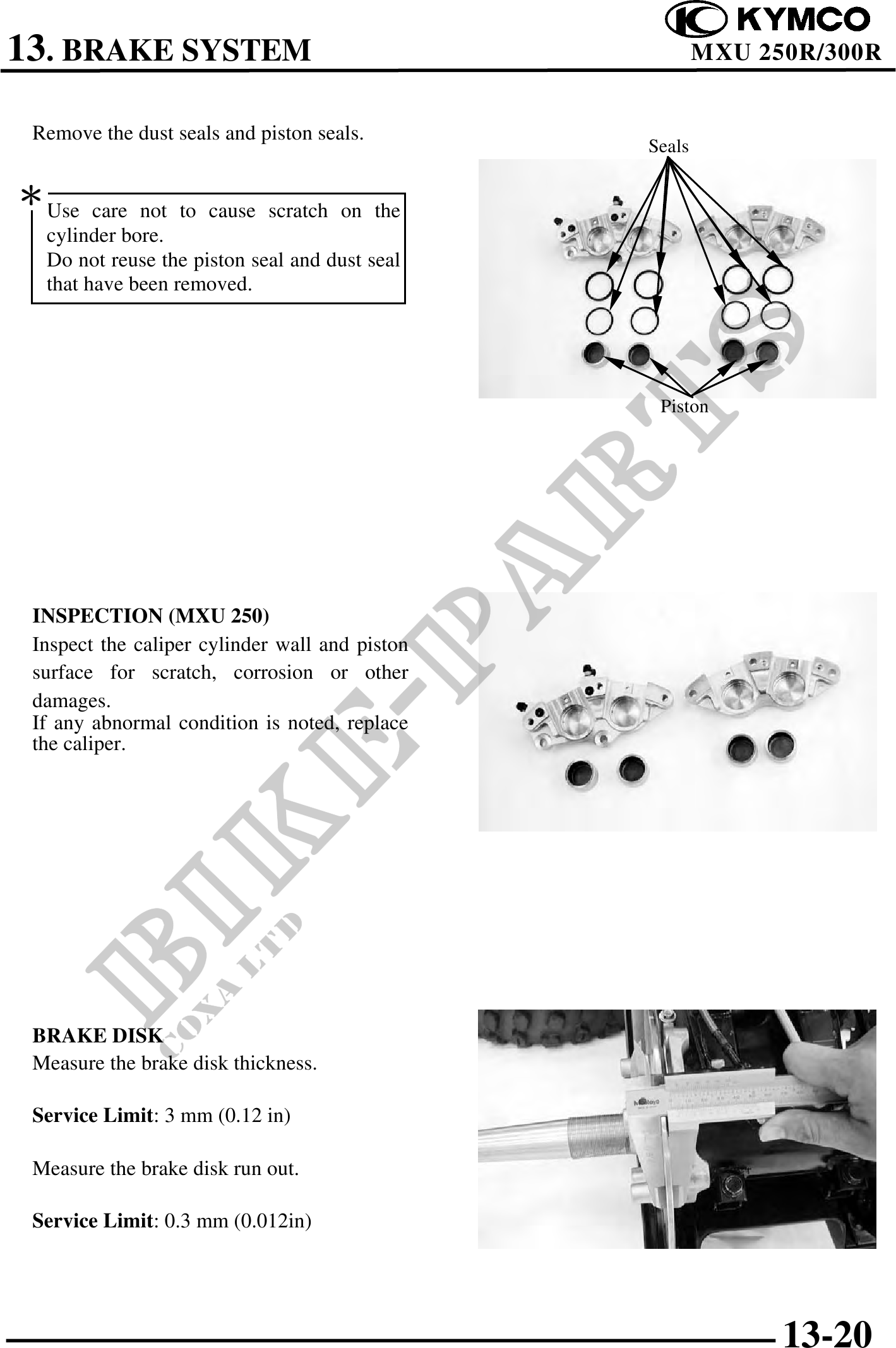 KYMCO

13. BRAKE SYSTEM

MXU 250R/300R

Remove the dust seals and piston seals.

*

Use care not to cause scratch on the cylinder bore.

Do not reuse the piston seal and dust seal that have been removed.

Seals

Piston

INSPECTION (MXU 250)

Inspect the caliper cylinder wall and piston surface for scratch, corrosion or other damages.

If any abnormal condition is noted, replace the caliper.

BRAKE DISK

Measure the brake disk thickness.

Service Limit: 3 mm (0.12 in)

Measure the brake disk run out.

Service Limit: 0.3 mm (0.012in)

13-20

BIKE-PARTS
COXA LTD